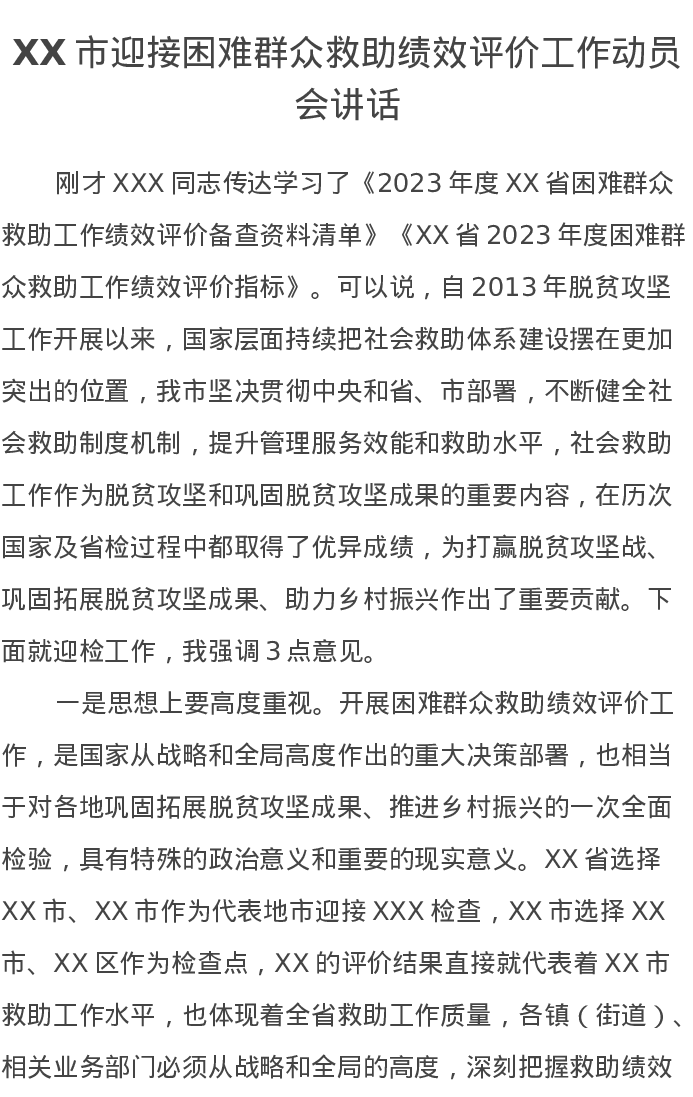 XX 市迎接困难群众救助绩效评价工作动员会讲话

刚才 XXX 同志传达学习了《2023 年度 XX 省困难群众救助工作绩效评价备查资料清单》《XX 省 2023 年度困难群众救助工作绩效评价指标》。可以说，自 2013 年脱贫攻坚工作开展以来，国家层面持续把社会救助体系建设摆在更加突出的位置，我市坚决贯彻中央和省、市部署，不断健全社会救助制度机制，提升管理服务效能和救助水平，社会救助工作作为脱贫攻坚和巩固脱贫攻坚成果的重要内容，在历次国家及省检过程中都取得了优异成绩，为打赢脱贫攻坚战、巩固拓展脱贫攻坚成果、助力乡村振兴作出了重要贡献。下面就迎检工作，我强调 3 点意见。

一是思想上要高度重视。开展困难群众救助绩效评价工作，是国家从战略和全局高度作出的重大决策部署，也相当于对各地巩固拓展脱贫攻坚成果、推进乡村振兴的一次全面检验，具有特殊的政治意义和重要的现实意义。XX 省选择 XX 市、XX 市作为代表地市迎接 XXX 检查，XX 市选择 XX 市、XX 区作为检查点，XX 的评价结果直接就代表着 XX 市救助工作水平，也体现着全省救助工作质量，各镇（街道）、相关业务部门必须从战略和全局的高度，深刻把握救助绩效